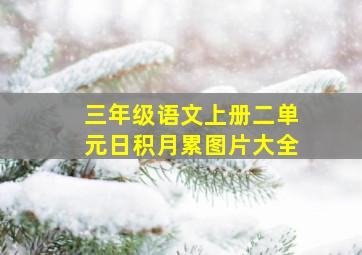 三年级语文上册二单元日积月累图片大全